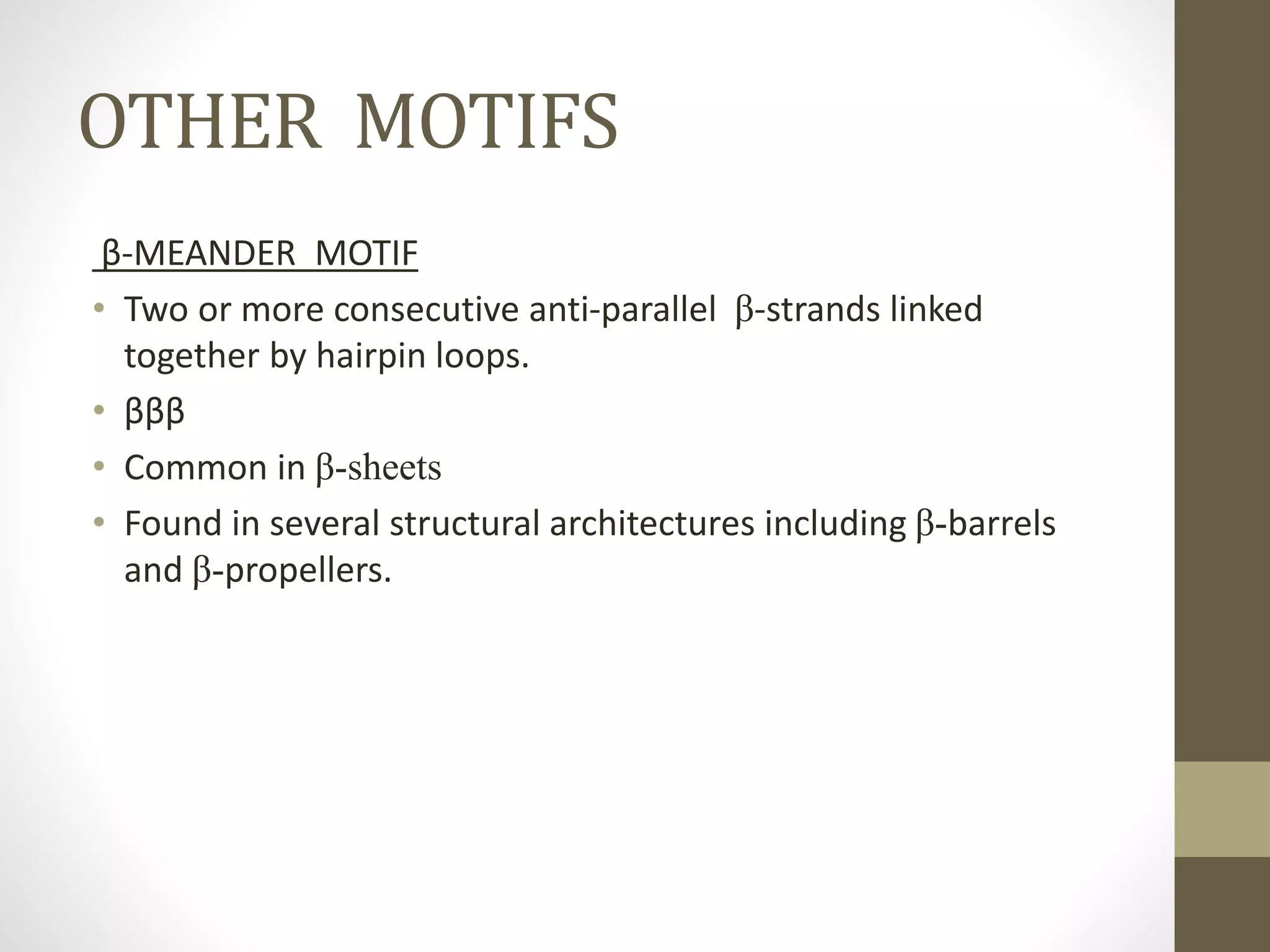 OTHER MOTIFS

β-MEANDER MOTIF

• Two or more consecutive anti-parallel β-strands linked together by hairpin loops.
• βββ
• Common in β-sheets
• Found in several structural architectures including β-barrels and β-propellers.